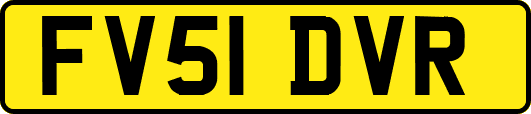 FV51 DVR